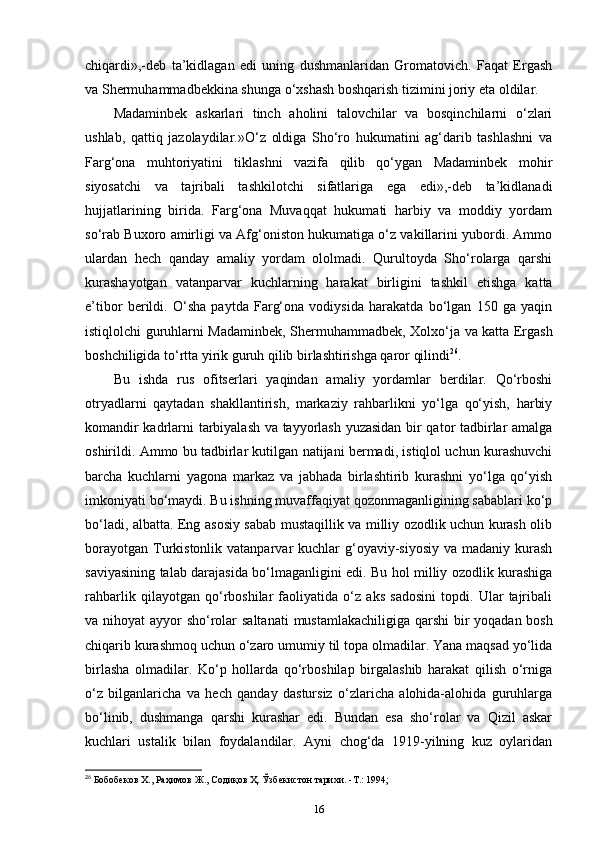 chiqardi»,-deb ta’kidlagan edi uning dushmanlaridan Gromatovich. Faqat Ergash va Shermuhammadbekkina shunga o‘xshash boshqarish tizimini joriy eta oldilar.

Madaminbek askarlari tinch aholini talovchilar va bosqinchilarni o‘zlari ushlab, qattiq jazolaydilar.»O‘z oldiga Sho‘ro hukumatini ag‘darib tashlashni va Farg‘ona muhtoriyatini tiklashni vazifa qilib qo‘ygan Madaminbek mohir siyosatchi va tajribali tashkilotchi sifatlariga ega edi»,-deb ta’kidlanadi hujjatlarining birida. Farg‘ona Muvaqqat hukumati harbiy va moddiy yordam so‘rab Buxoro amirligi va Afg‘oniston hukumatiga o‘z vakillarini yubordi. Ammo ulardan hech qanday amaliy yordam ololmadi. Qurultoyda Sho‘rolarga qarshi kurashayotgan vatanparvar kuchlarning harakat birligini tashkil etishga katta e’tibor berildi. O‘sha paytda Farg‘ona vodiysida harakatda bo‘lgan 150 ga yaqin istiqlolchi guruhlarni Madaminbek, Shermuhammadbek, Xolxo‘ja va katta Ergash boshchiligida to‘rtta yirik guruh qilib birlashtirishga qaror qilindi$^{26}$.

Bu ishda rus ofitserlari yaqindan amaliy yordamlar berdilar. Qo‘rboshi otryadlarni qaytadan shakllantirish, markaziy rahbarlikni yo‘lga qo‘yish, harbiy komandir kadrlarni tarbiyalash va tayyorlash yuzasidan bir qator tadbirlar amalga oshirildi. Ammo bu tadbirlar kutilgan natijani bermadi, istiqlol uchun kurashuvchi barcha kuchlarni yagona markaz va jabhada birlashtirib kurashni yo‘lga qo‘yish imkoniyati bo‘maydi. Bu ishning muvaffaqiyat qozonmaganligining sabablari ko‘p bo‘ladi, albatta. Eng asosiy sabab mustaqillik va milliy ozodlik uchun kurash olib borayotgan Turkistonlik vatanparvar kuchlar g‘oyaviy-siyosiy va madaniy kurash saviyasining talab darajasida bo‘lmaganligini edi. Bu hol milliy ozodlik kurashiga rahbarlik qilayotgan qo‘rboshilar faoliyatida o‘z aks sadosini topdi. Ular tajribali va nihoyat ayyor sho‘rolar saltanati mustamlakachiligiga qarshi bir yoqadan bosh chiqarib kurashmoq uchun o‘zaro umumiy til topa olmadilar. Yana maqsad yo‘lida birlasha olmadilar. Ko‘p hollarda qo‘rboshilap birgalashib harakat qilish o‘rniga o‘z bilganlaricha va hech qanday dastursiz o‘zlaricha alohida-alohida guruhlarga bo‘linib, dushmanga qarshi kurashar edi. Bundan esa sho‘rolar va Qizil askar kuchlari ustalik bilan foydalandilar. Ayni chog‘da 1919-yilning kuz oylaridan

$^{26}$ Бобобеков Х., Раҳимов Ж., Содиқов Ҳ. Ўзбекистон тарихи. - Т.: 1994;

16